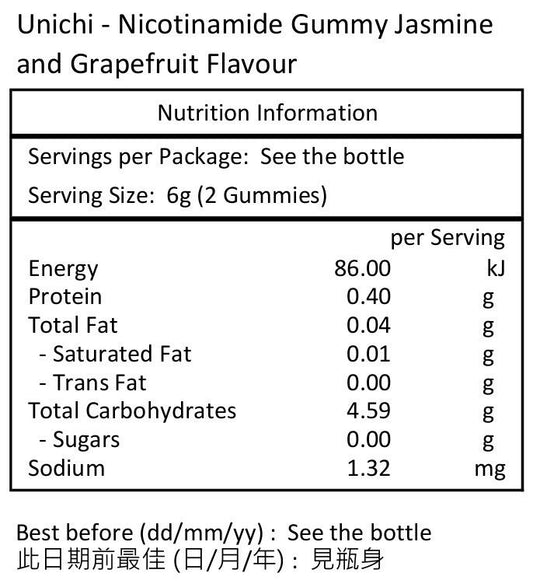 Unichi - Nicotinamide Gummy Jasmine and Grapefruit Flavour

Nutrition Information

Servings per Package: See the bottle

Serving Size: 6g (2 Gummies)

| | per Serving | |
|---|---|---|
| Energy | 86.00 | kJ |
| Protein | 0.40 | g |
| Total Fat | 0.04 | g |
| - Saturated Fat | 0.01 | g |
| - Trans Fat | 0.00 | g |
| Total Carbohydrates | 4.59 | g |
| - Sugars | 0.00 | g |
| Sodium | 1.32 | mg |

Best before (dd/mm/yy) : See the bottle
此日期前最佳 (日/月/年) : 見瓶身